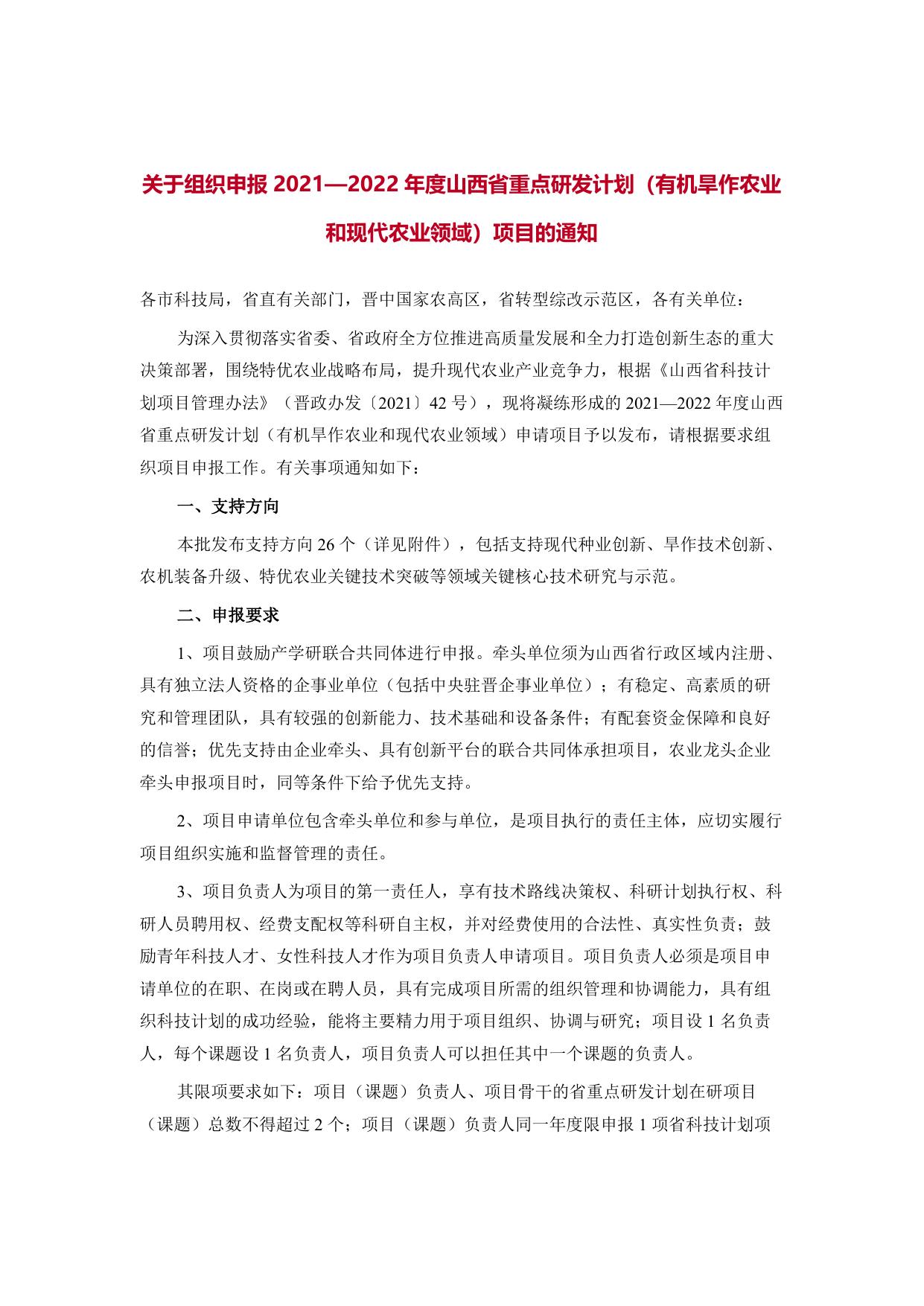 关于组织申报 2021—2022 年度山西省重点研发计划（有机旱作农业和现代农业领域）项目的通知

各市科技局，省直有关部门，晋中国家农高区，省转型综改示范区，各有关单位：

为深入贯彻落实省委、省政府全方位推进高质量发展和全力打造创新生态的重大决策部署，围绕特优农业战略布局，提升现代农业产业竞争力，根据《山西省科技计划项目管理办法》（晋政办发〔2021〕42 号），现将凝练形成的 2021—2022 年度山西省重点研发计划（有机旱作农业和现代农业领域）申请项目予以发布，请根据要求组织项目申报工作。有关事项通知如下：

一、支持方向

本批发布支持方向 26 个（详见附件），包括支持现代种业创新、旱作技术创新、农机装备升级、特优农业关键技术突破等领域关键核心技术研究与示范。

二、申报要求

1、项目鼓励产学研联合共同体进行申报。牵头单位须为山西省行政区域内注册、具有独立法人资格的企事业单位（包括中央驻晋企事业单位）；有稳定、高素质的研究和管理团队，具有较强的创新能力、技术基础和设备条件；有配套资金保障和良好的信誉；优先支持由企业牵头、具有创新平台的联合共同体承担项目，农业龙头企业牵头申报项目时，同等条件下给予优先支持。

2、项目申请单位包含牵头单位和参与单位，是项目执行的责任主体，应切实履行项目组织实施和监督管理的责任。

3、项目负责人为项目的第一责任人，享有技术路线决策权、科研计划执行权、科研人员聘用权、经费支配权等科研自主权，并对经费使用的合法性、真实性负责；鼓励青年科技人才、女性科技人才作为项目负责人申请项目。项目负责人必须是项目申请单位的在职、在岗或在聘人员，具有完成项目所需的组织管理和协调能力，具有组织科技计划的成功经验，能将主要精力用于项目组织、协调与研究；项目设 1 名负责人，每个课题设 1 名负责人，项目负责人可以担任其中一个课题的负责人。

其限项要求如下：项目（课题）负责人、项目骨干的省重点研发计划在研项目（课题）总数不得超过 2 个；项目（课题）负责人同一年度限申报 1 项省科技计划项